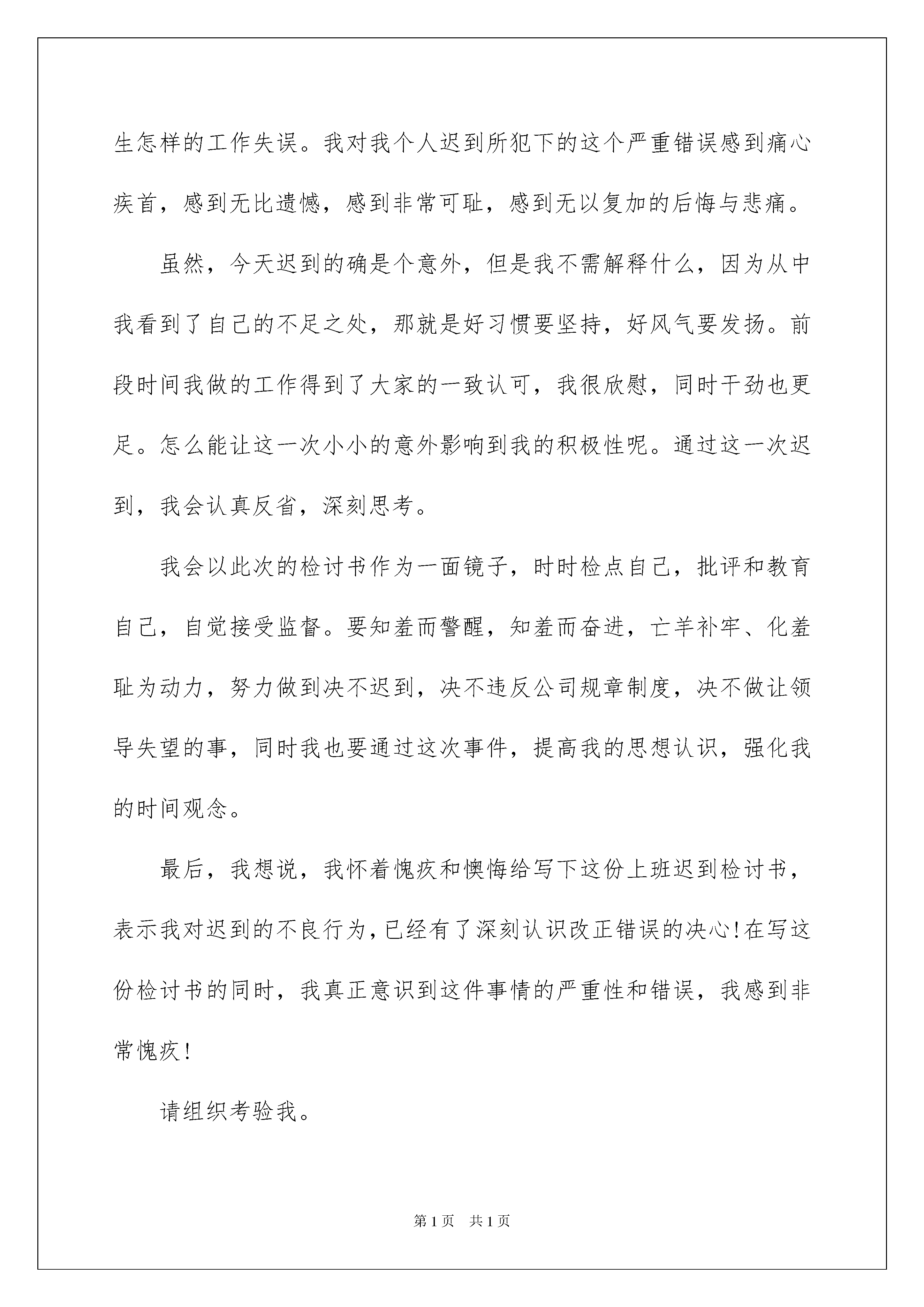 生怎样的工作失误。我对我个人迟到所犯下的这个严重错误感到痛心疾首，感到无比遗憾，感到非常可耻，感到无以复加的后悔与悲痛。

虽然，今天迟到的确是个意外，但是我不需解释什么，因为从中我看到了自己的不足之处，那就是好习惯要坚持，好风气要发扬。前段时间我做的工作得到了大家的一致认可，我很欣慰，同时干劲也更足。怎么能让这一次小小的意外影响到我的积极性呢。通过这一次迟到，我会认真反省，深刻思考。

我会以此次的检讨书作为一面镜子，时时检点自己，批评和教育自己，自觉接受监督。要知羞而警醒，知羞而奋进，亡羊补牢、化羞耻为动力，努力做到决不迟到，决不违反公司规章制度，决不做让领导失望的事，同时我也要通过这次事件，提高我的思想认识，强化我的时间观念。

最后，我想说，我怀着愧疚和懊悔给写下这份上班迟到检讨书，表示我对迟到的不良行为，已经有了深刻认识改正错误的决心！在写这份检讨书的同时，我真正意识到这件事情的严重性和错误，我感到非常愧疚！

请组织考验我。

第 1 页　共 1 页